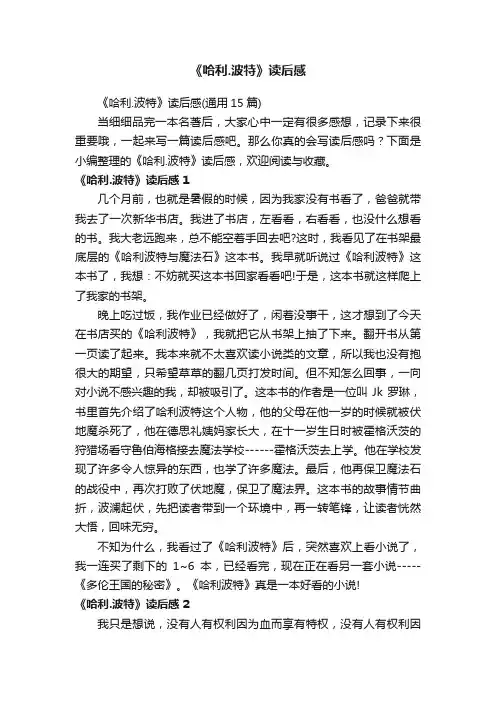 《哈利.波特》读后感

《哈利.波特》读后感(通用 15 篇)

当细细品完一本名著后，大家心中一定有很多感想，记录下来很重要哦，一起来写一篇读后感吧。那么你真的会写读后感吗？下面是小编整理的《哈利.波特》读后感，欢迎阅读与收藏。

《哈利.波特》读后感 1

几个月前，也就是暑假的时候，因为我家没有书看了，爸爸就带我去了一次新华书店。我进了书店，左看看，右看看，也没什么想看的书。我大老远跑来，总不能空着手回去吧?这时，我看见了在书架最底层的《哈利波特与魔法石》这本书。我早就听说过《哈利波特》这本书了，我想：不妨就买这本书回家看看吧!于是，这本书就这样爬上了我家的书架。

晚上吃过饭，我作业已经做好了，闲着没事干，这才想到了今天在书店买的《哈利波特》，我就把它从书架上抽了下来。翻开书从第一页读了起来。我本来就不太喜欢读小说类的文章，所以我也没有抱很大的期望，只希望草草的翻几页打发时间。但不知怎么回事，一向对小说不感兴趣的我，却被吸引了。这本书的作者是一位叫 Jk 罗琳，书里首先介绍了哈利波特这个人物，他的父母在他一岁的时候就被伏地魔杀死了，他在德思礼姨妈家长大，在十一岁生日时被霍格沃茨的狩猎场看守鲁伯海格接去魔法学校------霍格沃茨去上学。他在学校发现了许多令人惊异的东西，也学了许多魔法。最后，他再保卫魔法石的战役中，再次打败了伏地魔，保卫了魔法界。这本书的故事情节曲折，波澜起伏，先把读者带到一个环境中，再一转笔锋，让读者恍然大悟，回味无穷。

不知为什么，我看过了《哈利波特》后，突然喜欢上看小说了，我一连买了剩下的 1~6 本，已经看完，现在正在看另一套小说-----《多伦王国的秘密》。《哈利波特》真是一本好看的小说!

《哈利.波特》读后感 2

我只是想说，没有人有权利因为血而享有特权，没有人有权利因